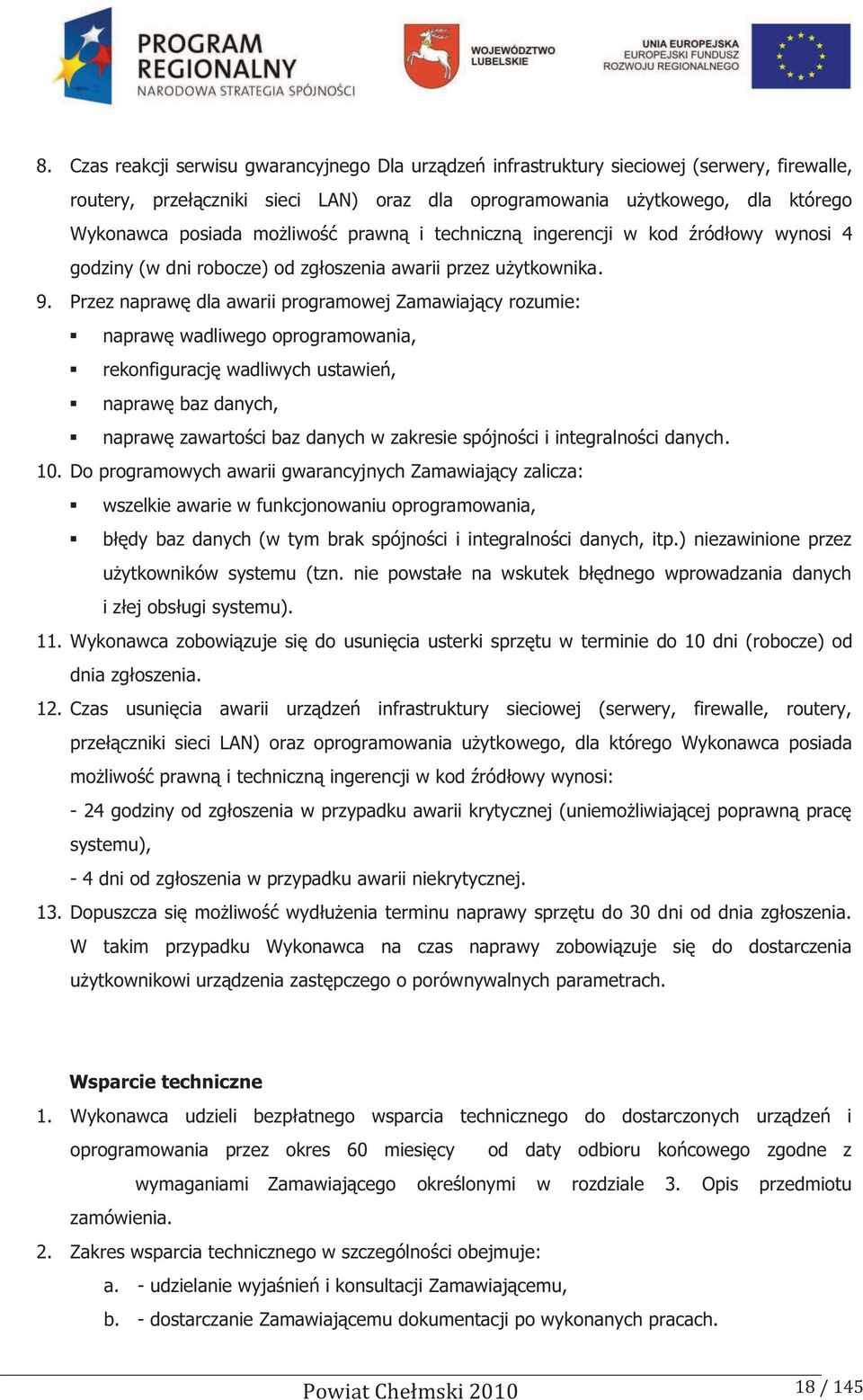 PROGRAM REGIONALNY
NARODOWA STRATEGIA SPÓJNOŚCI

WOJEWÓDZTWO LUBELSKIE

UNIA EUROPEJSKA
EUROPEJSKI FUNDUSZ ROZWOJU REGIONALNEGO

8. Czas reakcji serwisu gwarancyjnego Dla urządzeń infrastruktury sieciowej (serwery, firewalle, routery, przełączniki sieci LAN) oraz dla oprogramowania użytkowego, dla którego Wykonawca posiada możliwość prawną i techniczną ingerencji w kod źródłowy wynosi 4 godziny (w dni robocze) od zgłoszenia awarii przez użytkownika.

9. Przez naprawę dla awarii programowej Zamawiający rozumie:
▪ naprawę wadliwego oprogramowania,
▪ rekonfigurację wadliwych ustawień,
▪ naprawę baz danych,
▪ naprawę zawartości baz danych w zakresie spójności i integralności danych.

10. Do programowych awarii gwarancyjnych Zamawiający zalicza:
▪ wszelkie awarie w funkcjonowaniu oprogramowania,
▪ błędy baz danych (w tym brak spójności i integralności danych, itp.) niezawinione przez użytkowników systemu (tzn. nie powstałe na wskutek błędnego wprowadzania danych i złej obsługi systemu).

11. Wykonawca zobowiązuje się do usunięcia usterki sprzętu w terminie do 10 dni (robocze) od dnia zgłoszenia.

12. Czas usunięcia awarii urządzeń infrastruktury sieciowej (serwery, firewalle, routery, przełączniki sieci LAN) oraz oprogramowania użytkowego, dla którego Wykonawca posiada możliwość prawną i techniczną ingerencji w kod źródłowy wynosi:
- 24 godziny od zgłoszenia w przypadku awarii krytycznej (uniemożliwiającej poprawną pracę systemu),
- 4 dni od zgłoszenia w przypadku awarii niekrytycznej.

13. Dopuszcza się możliwość wydłużenia terminu naprawy sprzętu do 30 dni od dnia zgłoszenia. W takim przypadku Wykonawca na czas naprawy zobowiązuje się do dostarczenia użytkownikowi urządzenia zastępczego o porównywalnych parametrach.

Wsparcie techniczne

1. Wykonawca udzieli bezpłatnego wsparcia technicznego do dostarczonych urządzeń i oprogramowania przez okres 60 miesięcy od daty odbioru końcowego zgodne z wymaganiami Zamawiającego określonymi w rozdziale 3. Opis przedmiotu zamówienia.

2. Zakres wsparcia technicznego w szczególności obejmuje:
a. - udzielanie wyjaśnień i konsultacji Zamawiającemu,
b. - dostarczanie Zamawiającemu dokumentacji po wykonanych pracach.

Powiat Chełmski 2010
18 / 145